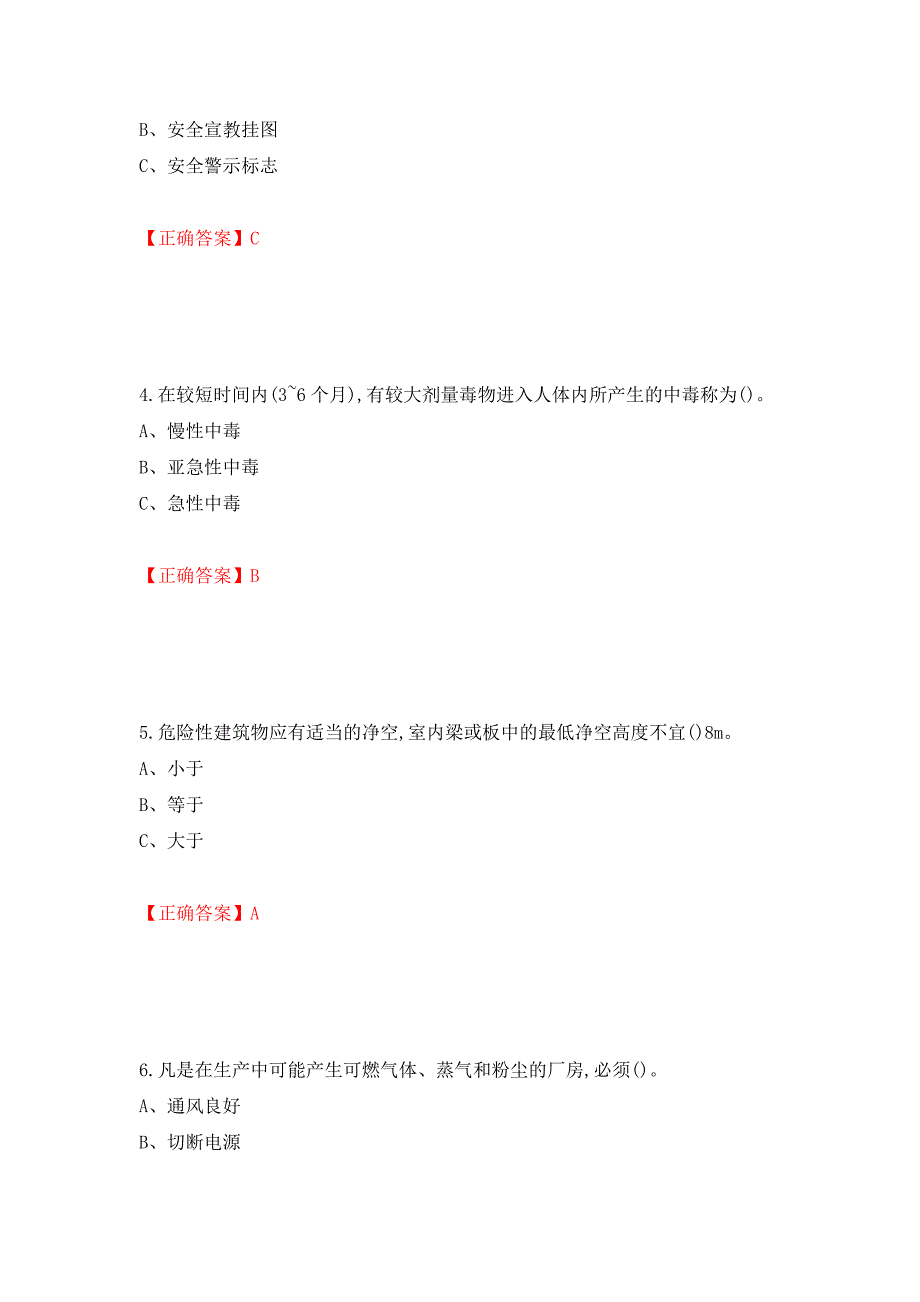 B、安全宣教挂图

C、安全警示标志

【正确答案】C

4.在较短时间内(3~6个月),有较大剂量毒物进入人体内所产生的中毒称为()。

A、慢性中毒

B、亚急性中毒

C、急性中毒

【正确答案】B

5.危险性建筑物应有适当的净空,室内梁或板中的最低净空高度不宜()8m。

A、小于

B、等于

C、大于

【正确答案】A

6.凡是在生产中可能产生可燃气体、蒸气和粉尘的厂房,必须()。

A、通风良好

B、切断电源